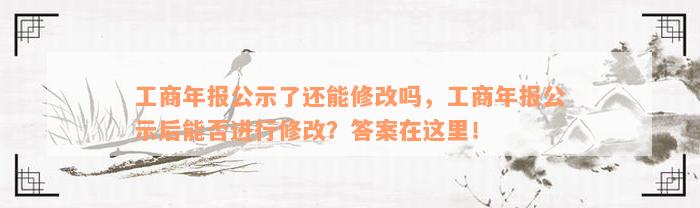 工商年报公示了还能修改吗，工商年报公示后能否进行修改？答案在这里！